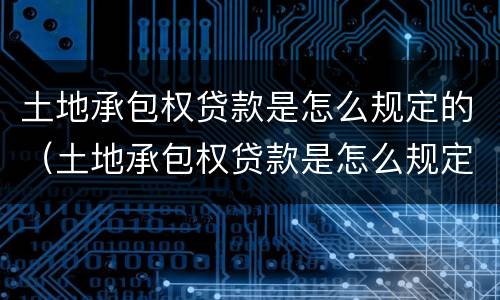 土地承包权贷款是怎么规定的（土地承包权贷款是怎么规定